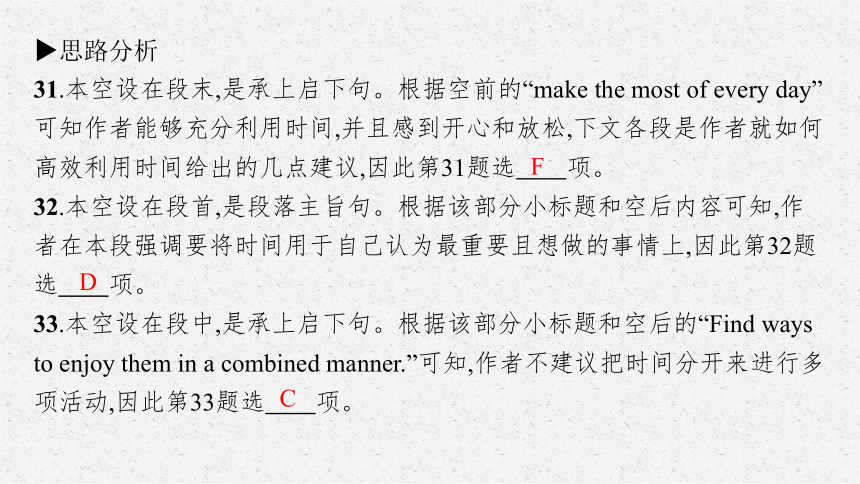 ▶思路分析

31.本空设在段末,是承上启下句。根据空前的“make the most of every day”可知作者能够充分利用时间,并且感到开心和放松,下文各段是作者就如何高效利用时间给出的几点建议,因此第31题选 F 项。

32.本空设在段首,是段落主旨句。根据该部分小标题和空后内容可知,作者在本段强调要将时间用于自己认为最重要且想做的事情上,因此第32题选 D 项。

33.本空设在段中,是承上启下句。根据该部分小标题和空后的“Find ways to enjoy them in a combined manner.”可知,作者不建议把时间分开来进行多项活动,因此第33题选 C 项。